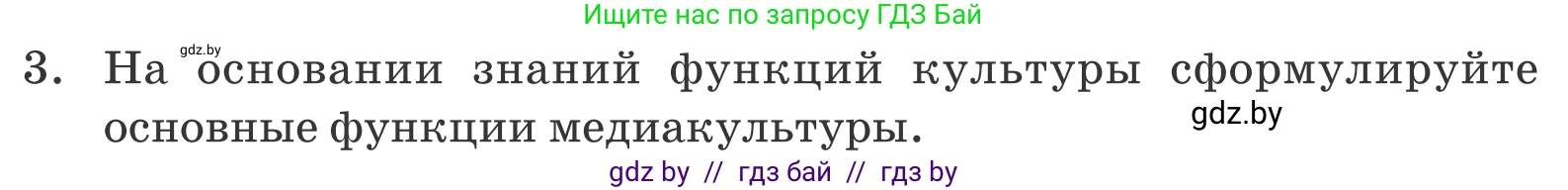 Ищите нас по запросу ГДЗ Бай

gdz.by

3. На основании знаний функций культуры сформулируйте основные функции медиакультуры.

gdz.by

gdz by // гдз бай // гдз by